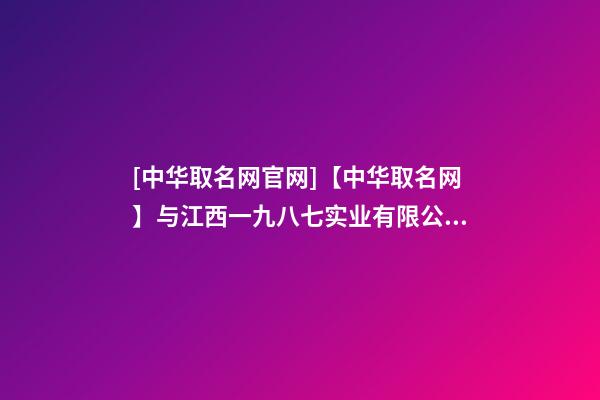 [中华取名网官网]【中华取名网】与江西一九八七实业有限公...